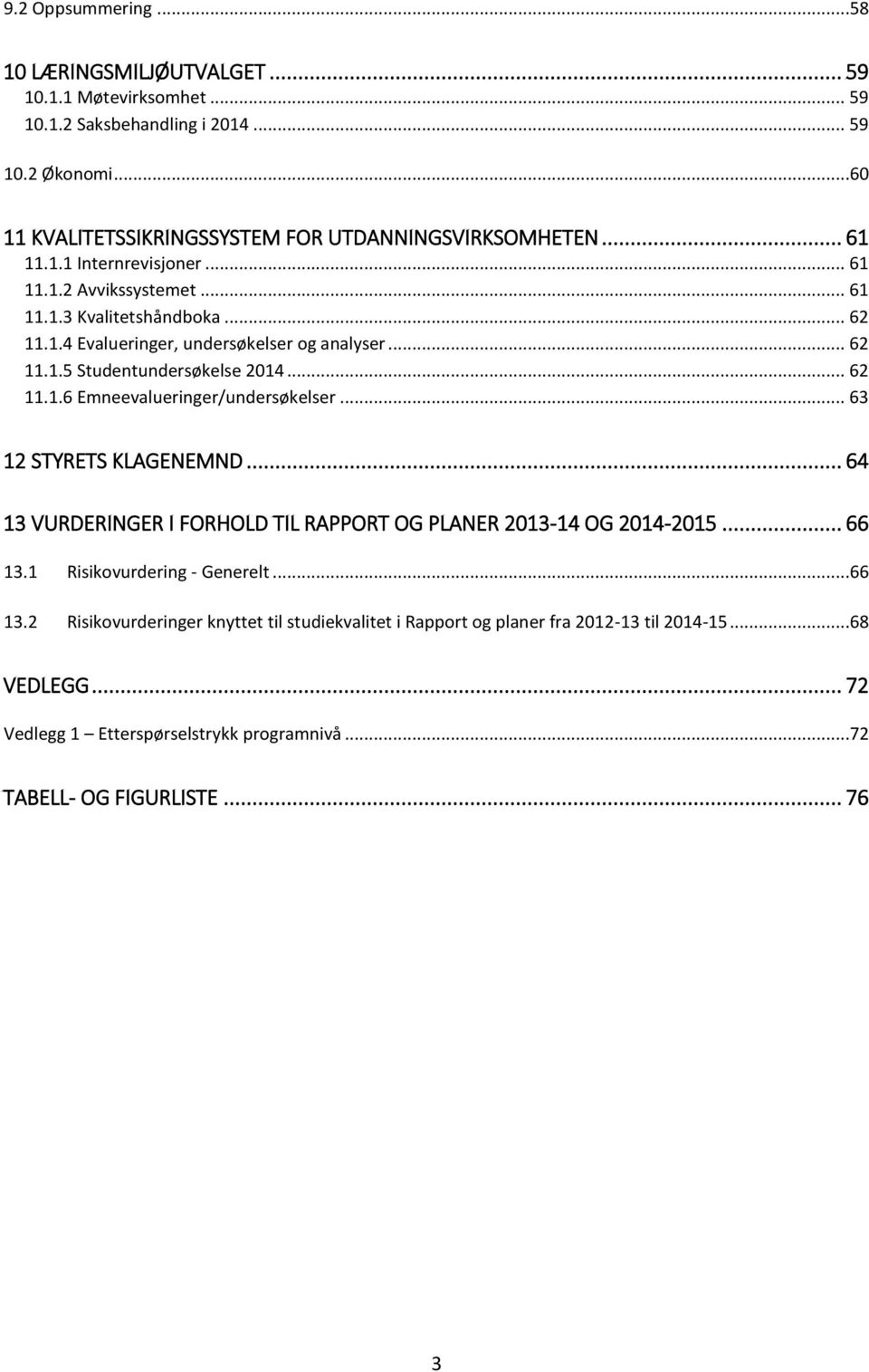 9.2 Oppsummering ...58

10 LÆRINGSMILJØUTVALGET ... 59
10.1.1 Møtevirksomhet ... 59
10.1.2 Saksbehandling i 2014 ... 59
10.2 Økonomi ...60

11 KVALITETSSIKRINGSSYSTEM FOR UTDANNINGSVIRKSOMHETEN ... 61
11.1.1 Internrevisjoner ... 61
11.1.2 Avvikssystemet ... 61
11.1.3 Kvalitetshåndboka ... 62
11.1.4 Evalueringer, undersøkelser og analyser ... 62
11.1.5 Studentundersøkelse 2014 ... 62
11.1.6 Emneevalueringer/undersøkelser ... 63

12 STYRETS KLAGENEMND ... 64

13 VURDERINGER I FORHOLD TIL RAPPORT OG PLANER 2013-14 OG 2014-2015 ... 66

13.1 Risikovurdering - Generelt ...66

13.2 Risikovurderinger knyttet til studiekvalitet i Rapport og planer fra 2012-13 til 2014-15 ...68

VEDLEGG ... 72

Vedlegg 1 – Etterspørselstrykk programnivå ...72

TABELL- OG FIGURLISTE ... 76

3